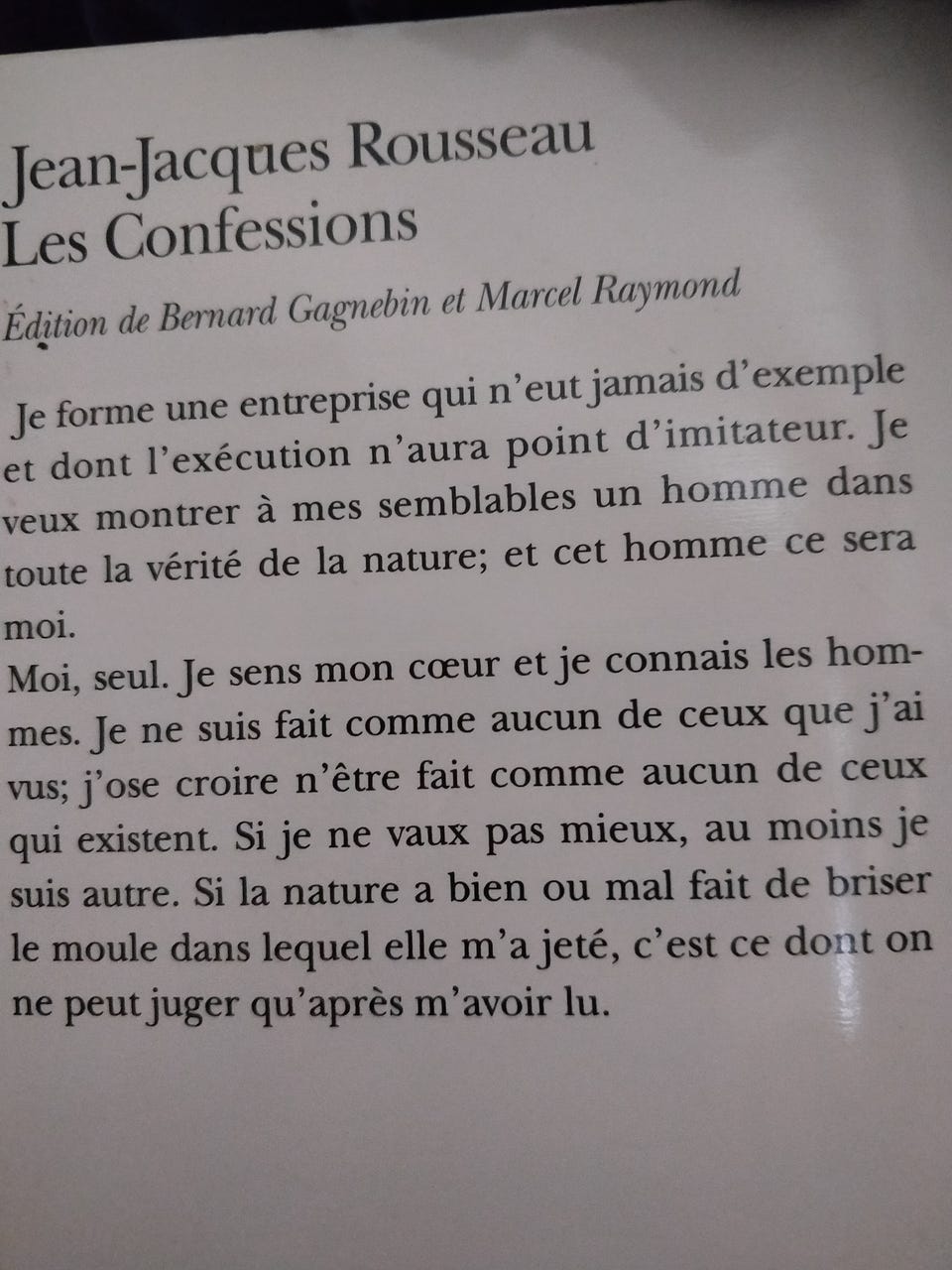 Jean-Jacques Rousseau
Les Confessions

Édition de Bernard Gagnebin et Marcel Raymond

Je forme une entreprise qui n'eut jamais d'exemple et dont l'exécution n'aura point d'imitateur. Je veux montrer à mes semblables un homme dans toute la vérité de la nature; et cet homme ce sera moi.

Moi, seul. Je sens mon cœur et je connais les hommes. Je ne suis fait comme aucun de ceux que j'ai vus; j'ose croire n'être fait comme aucun de ceux qui existent. Si je ne vaux pas mieux, au moins je suis autre. Si la nature a bien ou mal fait de briser le moule dans lequel elle m'a jeté, c'est ce dont on ne peut juger qu'après m'avoir lu.